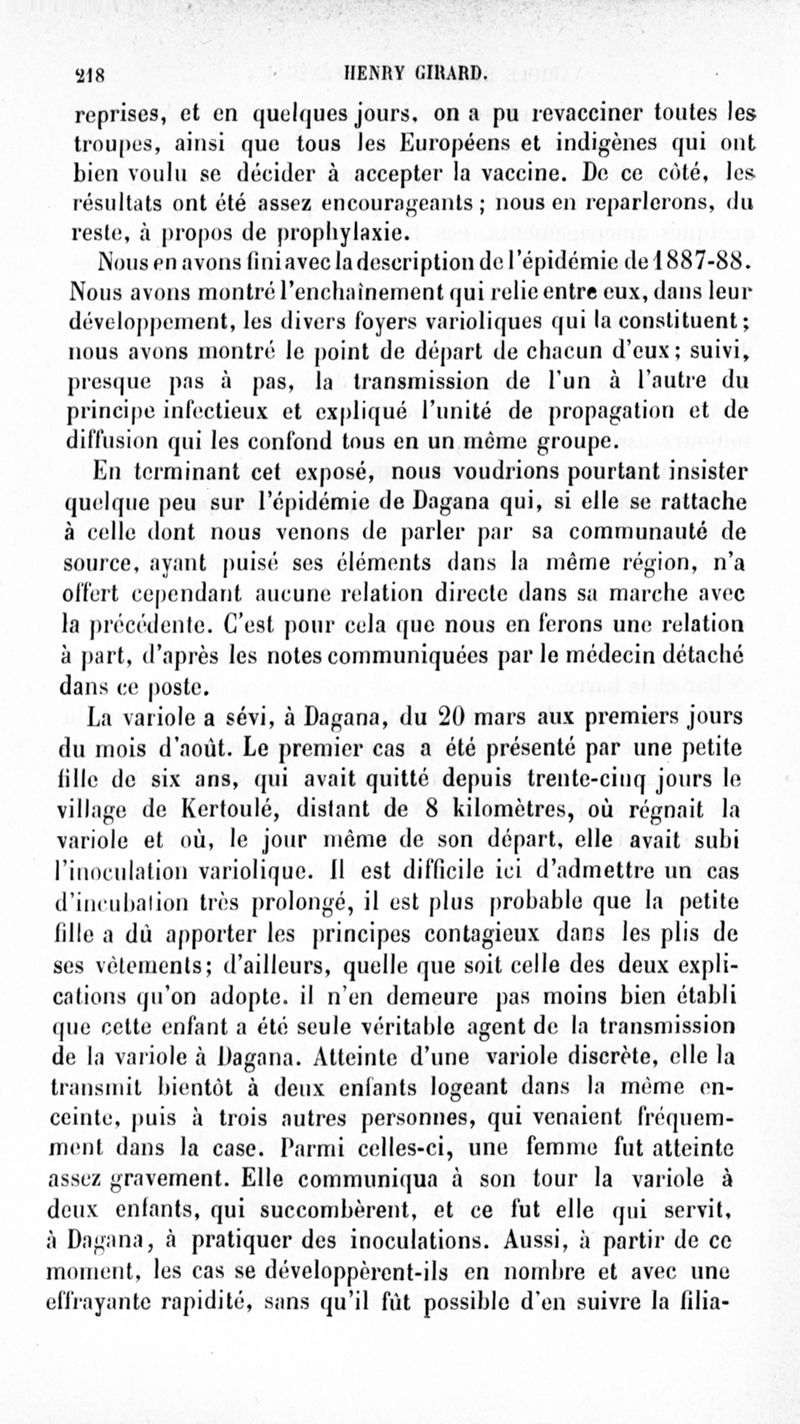 218 HENRY GIRARD.

reprises, et en quelques jours, on a pu revacciner toutes les troupes, ainsi que tous les Européens et indigènes qui ont bien voulu se décider à accepter la vaccine. De ce côté, les résultats ont été assez encourageants ; nous en reparlerons, du reste, à propos de prophylaxie.

Nous en avons fini avec la description de l'épidémie de 1887-88. Nous avons montré l'enchaînement qui relie entre eux, dans leur développement, les divers foyers varioliques qui la constituent ; nous avons montré le point de départ de chacun d'eux ; suivi, presque pas à pas, la transmission de l'un à l'autre du principe infectieux et expliqué l'unité de propagation et de diffusion qui les confond tous en un même groupe.

En terminant cet exposé, nous voudrions pourtant insister quelque peu sur l'épidémie de Dagana qui, si elle se rattache à celle dont nous venons de parler par sa communauté de source, ayant puisé ses éléments dans la même région, n'a offert cependant aucune relation directe dans sa marche avec la précédente. C'est pour cela que nous en ferons une relation à part, d'après les notes communiquées par le médecin détaché dans ce poste.

La variole a sévi, à Dagana, du 20 mars aux premiers jours du mois d'août. Le premier cas a été présenté par une petite fille de six ans, qui avait quitté depuis trente-cinq jours le village de Kertoulé, distant de 8 kilomètres, où régnait la variole et où, le jour même de son départ, elle avait subi l'inoculation variolique. Il est difficile ici d'admettre un cas d'incubation très prolongé, il est plus probable que la petite fille a dû apporter les principes contagieux dans les plis de ses vêtements ; d'ailleurs, quelle que soit celle des deux explications qu'on adopte, il n'en demeure pas moins bien établi que cette enfant a été seule véritable agent de la transmission de la variole à Dagana. Atteinte d'une variole discrète, elle la transmit bientôt à deux enfants logeant dans la même enceinte, puis à trois autres personnes, qui venaient fréquemment dans la case. Parmi celles-ci, une femme fut atteinte assez gravement. Elle communiqua à son tour la variole à deux enfants, qui succombèrent, et ce fut elle qui servit, à Dagana, à pratiquer des inoculations. Aussi, à partir de ce moment, les cas se développèrent-ils en nombre et avec une effrayante rapidité, sans qu'il fût possible d'en suivre la filia-